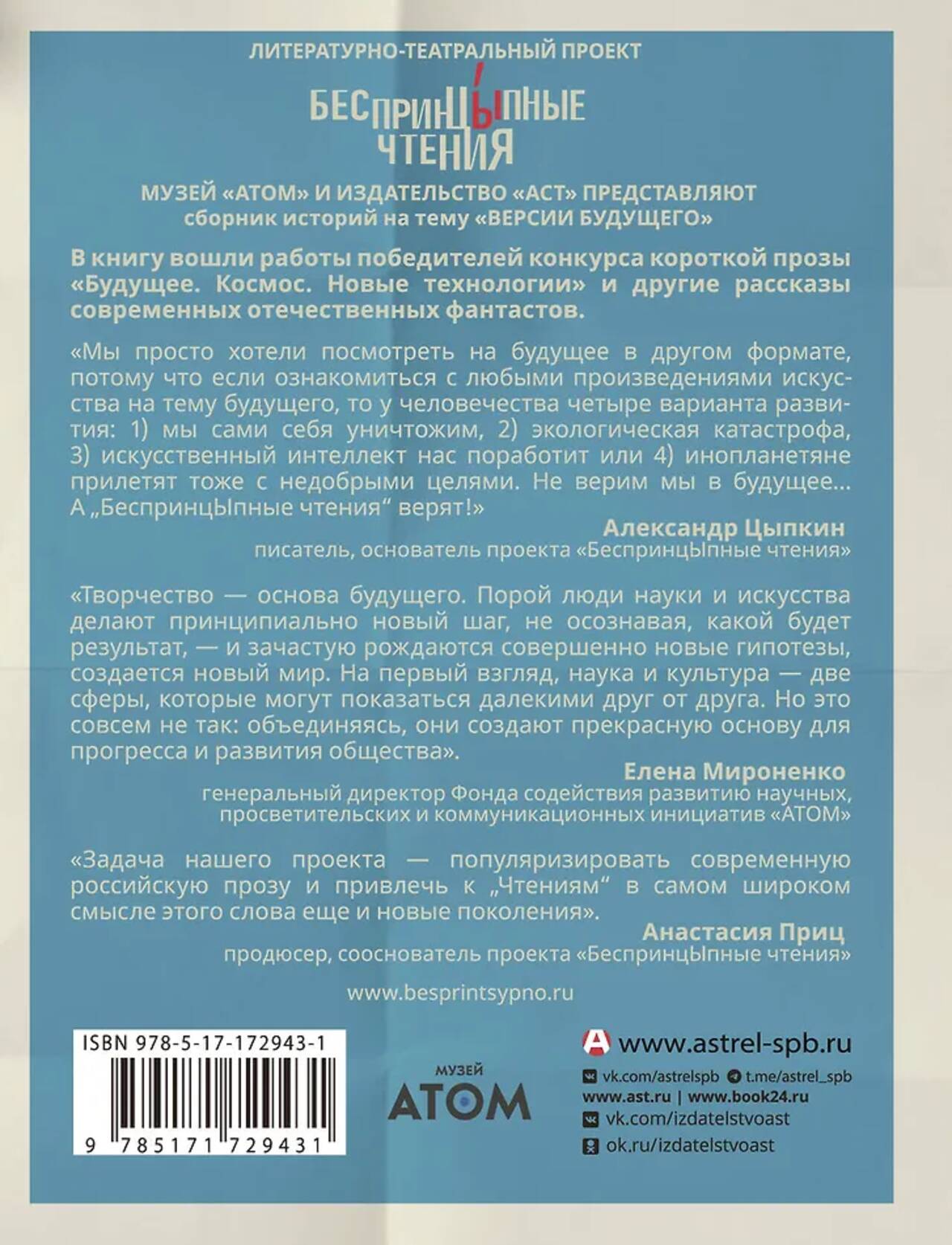 ЛИТЕРАТУРНО-ТЕАТРАЛЬНЫЙ ПРОЕКТ

БЕСПРИНЦЫПНЫЕ
ЧТЕНИЯ

МУЗЕЙ «АТОМ» И ИЗДАТЕЛЬСТВО «АСТ» ПРЕДСТАВЛЯЮТ
сборник историй на тему «ВЕРСИИ БУДУЩЕГО»

В книгу вошли работы победителей конкурса короткой прозы «Будущее. Космос. Новые технологии» и другие рассказы современных отечественных фантастов.

«Мы просто хотели посмотреть на будущее в другом формате, потому что если ознакомиться с любыми произведениями искусства на тему будущего, то у человечества четыре варианта развития: 1) мы сами себя уничтожим, 2) экологическая катастрофа, 3) искусственный интеллект нас поработит или 4) инопланетяне прилетят тоже с недобрыми целями. Не верим мы в будущее... А „БеспринцЫпные чтения“ верят!»

Александр Цыпкин
писатель, основатель проекта «БеспринцЫпные чтения»

«Творчество — основа будущего. Порой люди науки и искусства делают принципиально новый шаг, не осознавая, какой будет результат, — и зачастую рождаются совершенно новые гипотезы, создается новый мир. На первый взгляд, наука и культура — две сферы, которые могут показаться далекими друг от друга. Но это совсем не так: объединяясь, они создают прекрасную основу для прогресса и развития общества».

Елена Мироненко
генеральный директор Фонда содействия развитию научных, просветительских и коммуникационных инициатив «АТОМ»

«Задача нашего проекта — популяризировать современную российскую прозу и привлечь к „Чтениям“ в самом широком смысле этого слова еще и новые поколения».

Анастасия Приц
продюсер, сооснователь проекта «БеспринцЫпные чтения»

www.besprintsypno.ru

ISBN 978-5-17-172943-1
9 785171 729431

МУЗЕЙ
АТОМ

www.astrel-spb.ru
vk.com/astrelspb t.me/astrel_spb
www.ast.ru | www.book24.ru
vk.com/izdatelstvoast
ok.ru/izdatelstvoast